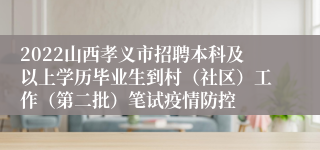 2022山西孝义市招聘本科及以上学历毕业生到村（社区）工作（第二批）笔试疫情防控